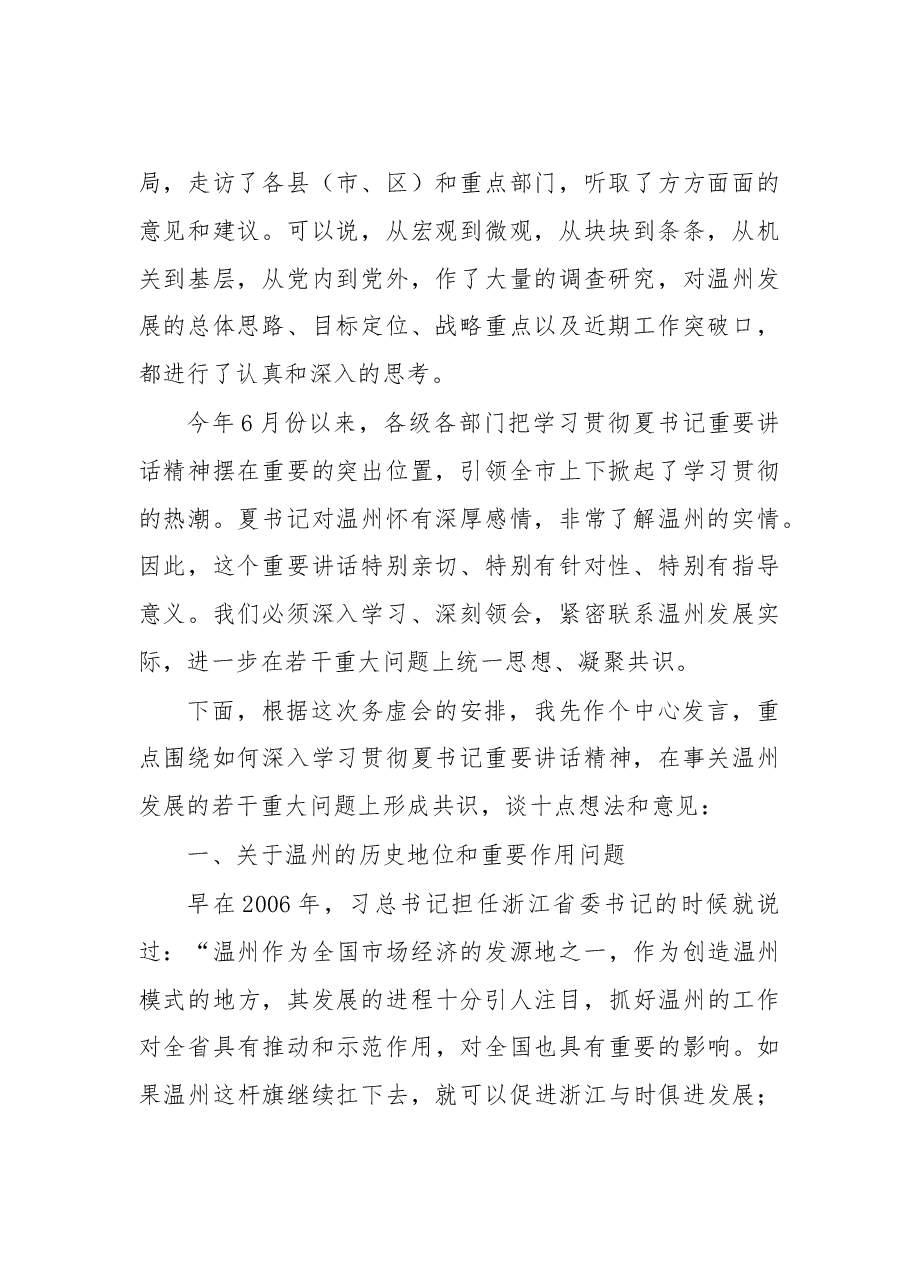 局，走访了各县（市、区）和重点部门，听取了方方面面的意见和建议。可以说，从宏观到微观，从块块到条条，从机关到基层，从党内到党外，作了大量的调查研究，对温州发展的总体思路、目标定位、战略重点以及近期工作突破口，都进行了认真和深入的思考。

今年6月份以来，各级各部门把学习贯彻夏书记重要讲话精神摆在重要的突出位置，引领全市上下掀起了学习贯彻的热潮。夏书记对温州怀有深厚感情，非常了解温州的实情。因此，这个重要讲话特别亲切、特别有针对性、特别有指导意义。我们必须深入学习、深刻领会，紧密联系温州发展实际，进一步在若干重大问题上统一思想、凝聚共识。

下面，根据这次务虚会的安排，我先作个中心发言，重点围绕如何深入学习贯彻夏书记重要讲话精神，在事关温州发展的若干重大问题上形成共识，谈十点想法和意见：

一、关于温州的历史地位和重要作用问题

早在2006年，习总书记担任浙江省委书记的时候就说过：“温州作为全国市场经济的发源地之一，作为创造温州模式的地方，其发展的进程十分引人注目，抓好温州的工作对全省具有推动和示范作用，对全国也具有重要的影响。如果温州这杆旗继续扛下去，就可以促进浙江与时俱进发展；